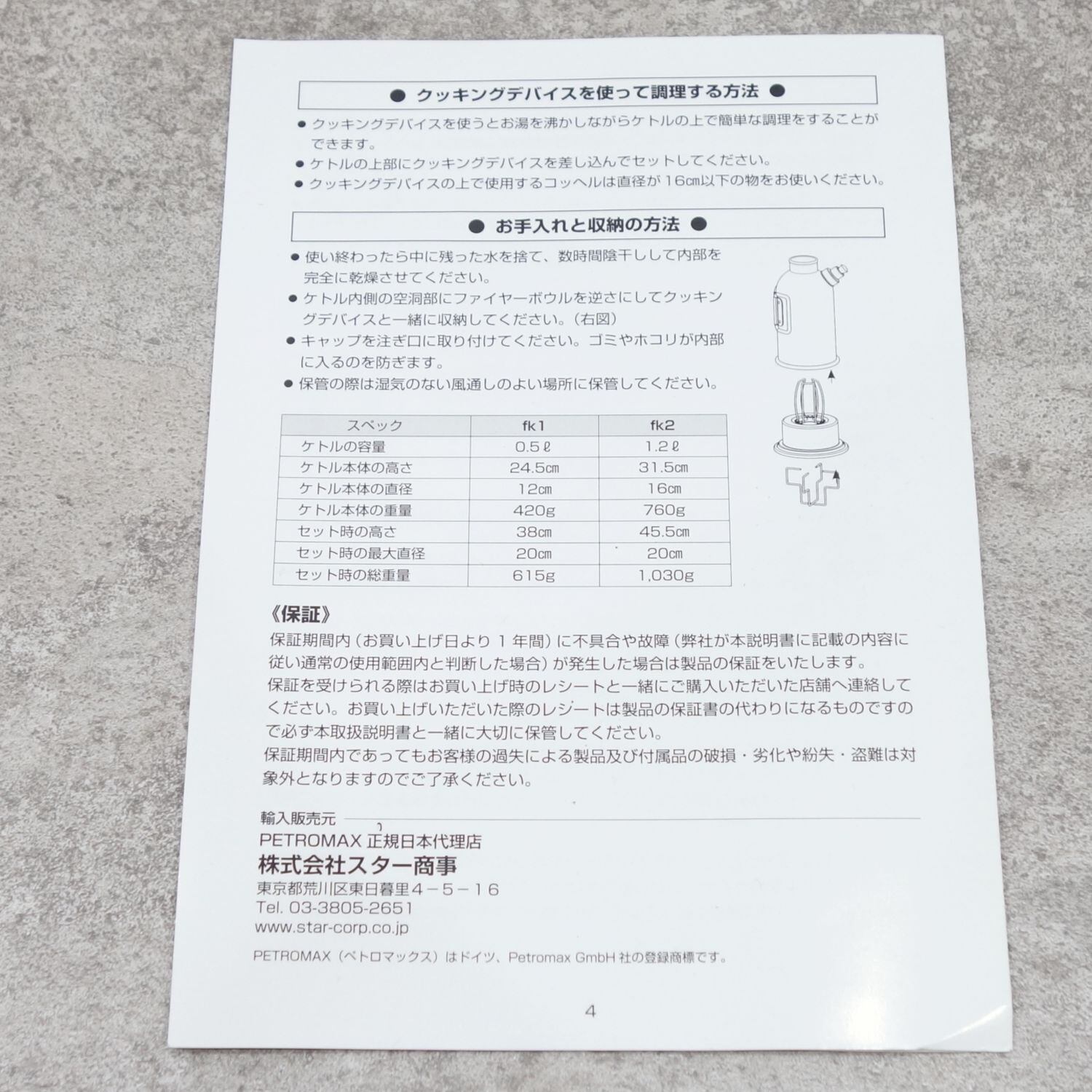 ● クッキングデバイスを使って調理する方法 ●

● クッキングデバイスを使うとお湯を沸かしながらケトルの上で簡単な調理をすることができます。
● ケトルの上部にクッキングデバイスを差し込んでセットしてください。
● クッキングデバイスの上で使用するコッヘルは直径が 16㎝以下の物をお使いください。

● お手入れと収納の方法 ●

● 使い終わったら中に残った水を捨て、数時間陰干しして内部を完全に乾燥させてください。
● ケトル内側の空洞部にファイヤーボウルを逆さにしてクッキングデバイスと一緒に収納してください。（右図）
● キャップを注ぎ口に取り付けてください。ゴミやホコリが内部に入るのを防ぎます。
● 保管の際は湿気のない風通しのよい場所に保管してください。

| スペック | fk1 | fk2 |
|---|---|---|
| ケトルの容量 | 0.5ℓ | 1.2ℓ |
| ケトル本体の高さ | 24.5㎝ | 31.5㎝ |
| ケトル本体の直径 | 12㎝ | 16㎝ |
| ケトル本体の重量 | 420g | 760g |
| セット時の高さ | 38㎝ | 45.5㎝ |
| セット時の最大直径 | 20㎝ | 20㎝ |
| セット時の総重量 | 615g | 1,030g |

《保証》
保証期間内（お買い上げ日より 1 年間）に不具合や故障（弊社が本説明書に記載の内容に従い通常の使用範囲内と判断した場合）が発生した場合は製品の保証をいたします。
保証を受けられる際はお買い上げ時のレシートと一緒にご購入いただいた店舗へ連絡してください。お買い上げいただいた際のレシートは製品の保証書の代わりになるものですので必ず本取扱説明書と一緒に大切に保管してください。
保証期間内であってもお客様の過失による製品及び付属品の破損・劣化や紛失・盗難は対象外となりますのでご了承ください。

輸入販売元
PETROMAX 正規日本代理店
株式会社スター商事
東京都荒川区東日暮里４－５－１６
Tel. 03-3805-2651
www.star-corp.co.jp

PETROMAX（ペトロマックス）はドイツ、Petromax GmbH 社の登録商標です。

4